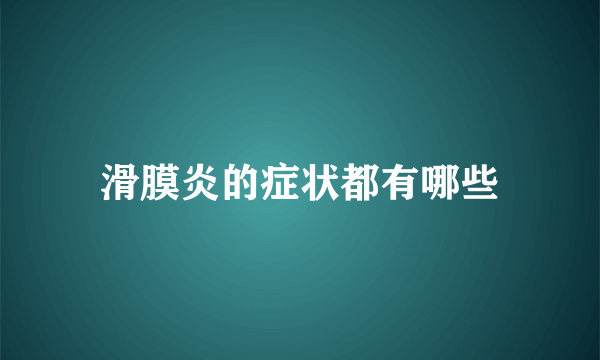 滑膜炎的症状都有哪些